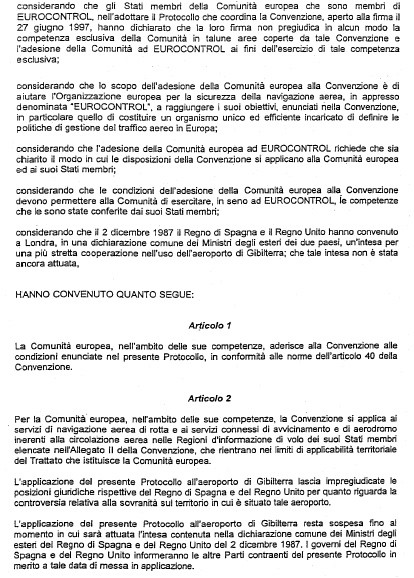 considerando che gli Stati membri della Comunità europea che sono membri di EUROCONTROL, nell'adottare il Protocollo che coordina la Convenzione, aperto alla firma il 27 giugno 1997, hanno dichiarato che la loro firma non pregiudica in alcun modo la competenza esclusiva della Comunità in talune aree coperte da tale Convenzione e l'adesione della Comunità ad EUROCONTROL ai fini dell'esercizio di tale competenza esclusiva;

considerando che lo scopo dell'adesione della Comunità europea alla Convenzione è di aiutare l'Organizzazione europea per la sicurezza della navigazione aerea, in appresso denominata "EUROCONTROL", a raggiungere i suoi obiettivi, enunciati nella Convenzione, in particolare quello di costituire un organismo unico ed efficiente incaricato di definire le politiche di gestione del traffico aereo in Europa;

considerando che l'adesione della Comunità europea ad EUROCONTROL richiede che sia chiarito il modo in cui le disposizioni della Convenzione si applicano alla Comunità europea ed ai suoi Stati membri;

considerando che le condizioni dell'adesione della Comunità europea alla Convenzione devono permettere alla Comunità di esercitare, in seno ad EUROCONTROL, le competenze che le sono state conferite dai suoi Stati membri;

considerando che il 2 dicembre 1987 il Regno di Spagna e il Regno Unito hanno convenuto a Londra, in una dichiarazione comune dei Ministri degli esteri dei due paesi, un'intesa per una più stretta cooperazione nell'uso dell'aeroporto di Gibilterra; che tale intesa non è stata ancora attuata,

HANNO CONVENUTO QUANTO SEGUE:

Articolo 1

La Comunità europea, nell'ambito delle sue competenze, aderisce alla Convenzione alle condizioni enunciate nel presente Protocollo, in conformità alle norme dell'articolo 40 della Convenzione.

Articolo 2

Per la Comunità europea, nell'ambito delle sue competenze, la Convenzione si applica ai servizi di navigazione aerea di rotta e ai servizi connessi di avvicinamento e di aerodromo inerenti alla circolazione aerea nelle Regioni d'informazione di volo dei suoi Stati membri elencate nell'Allegato II della Convenzione, che rientrano nei limiti di applicabilità territoriale del Trattato che istituisce la Comunità europea.

L'applicazione del presente Protocollo all'aeroporto di Gibilterra lascia impregiudicate le posizioni giuridiche rispettive del Regno di Spagna e del Regno Unito per quanto riguarda la controversia relativa alla sovranità sul territorio in cui è situato tale aeroporto.

L'applicazione del presente Protocollo all'aeroporto di Gibilterra resta sospesa fino al momento in cui sarà attuata l'intesa contenuta nella dichiarazione comune dei Ministri degli esteri del Regno di Spagna e del Regno Unito del 2 dicembre 1987. I governi del Regno di Spagna e del Regno Unito informeranno le altre Parti contraenti del presente Protocollo in merito a tale data di messa in applicazione.